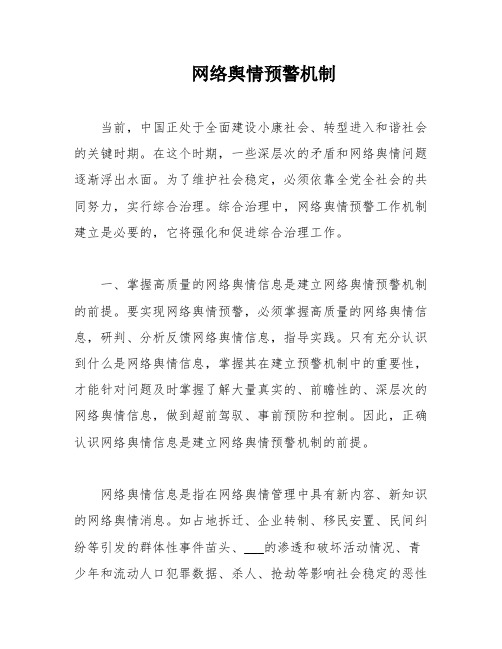 网络舆情预警机制

当前，中国正处于全面建设小康社会、转型进入和谐社会的关键时期。在这个时期，一些深层次的矛盾和网络舆情问题逐渐浮出水面。为了维护社会稳定，必须依靠全党全社会的共同努力，实行综合治理。综合治理中，网络舆情预警工作机制建立是必要的，它将强化和促进综合治理工作。

一、掌握高质量的网络舆情信息是建立网络舆情预警机制的前提。要实现网络舆情预警，必须掌握高质量的网络舆情信息，研判、分析反馈网络舆情信息，指导实践。只有充分认识到什么是网络舆情信息，掌握其在建立预警机制中的重要性，才能针对问题及时掌握了解大量真实的、前瞻性的、深层次的网络舆情信息，做到超前驾驭、事前预防和控制。因此，正确认识网络舆情信息是建立网络舆情预警机制的前提。

网络舆情信息是指在网络舆情管理中具有新内容、新知识的网络舆情消息。如占地拆迁、企业转制、移民安置、民间纠纷等引发的群体性事件苗头、___的渗透和破坏活动情况、青少年和流动人口犯罪数据、杀人、抢劫等影响社会稳定的恶性